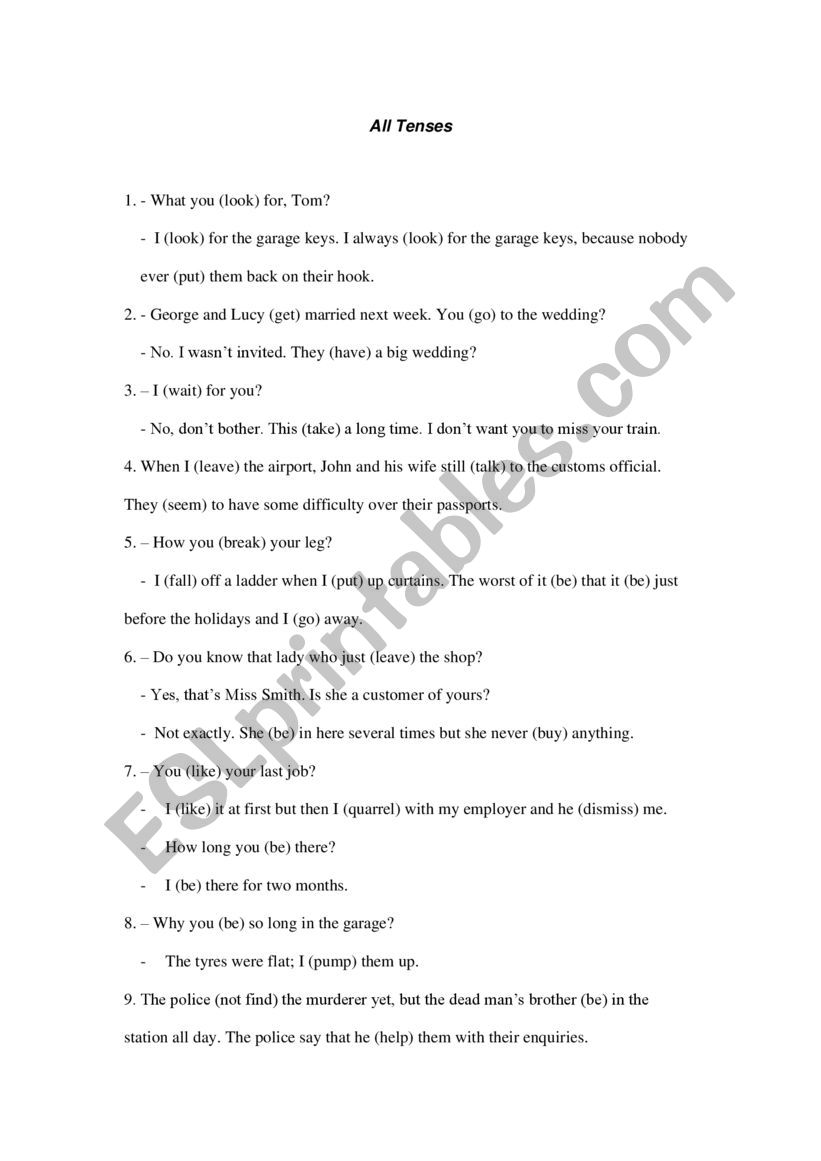 All Tenses

1. - What you (look) for, Tom?

- I (look) for the garage keys. I always (look) for the garage keys, because nobody ever (put) them back on their hook.

2. - George and Lucy (get) married next week. You (go) to the wedding?

- No. I wasn't invited. They (have) a big wedding?

3. – I (wait) for you?

- No, don't bother. This (take) a long time. I don't want you to miss your train.

4. When I (leave) the airport, John and his wife still (talk) to the customs official. They (seem) to have some difficulty over their passports.

5. – How you (break) your leg?

- I (fall) off a ladder when I (put) up curtains. The worst of it (be) that it (be) just before the holidays and I (go) away.

6. – Do you know that lady who just (leave) the shop?

- Yes, that's Miss Smith. Is she a customer of yours?

- Not exactly. She (be) in here several times but she never (buy) anything.

7. – You (like) your last job?

- I (like) it at first but then I (quarrel) with my employer and he (dismiss) me.

- How long you (be) there?

- I (be) there for two months.

8. – Why you (be) so long in the garage?

- The tyres were flat; I (pump) them up.

9. The police (not find) the murderer yet, but the dead man's brother (be) in the station all day. The police say that he (help) them with their enquiries.

ESLprintables.com